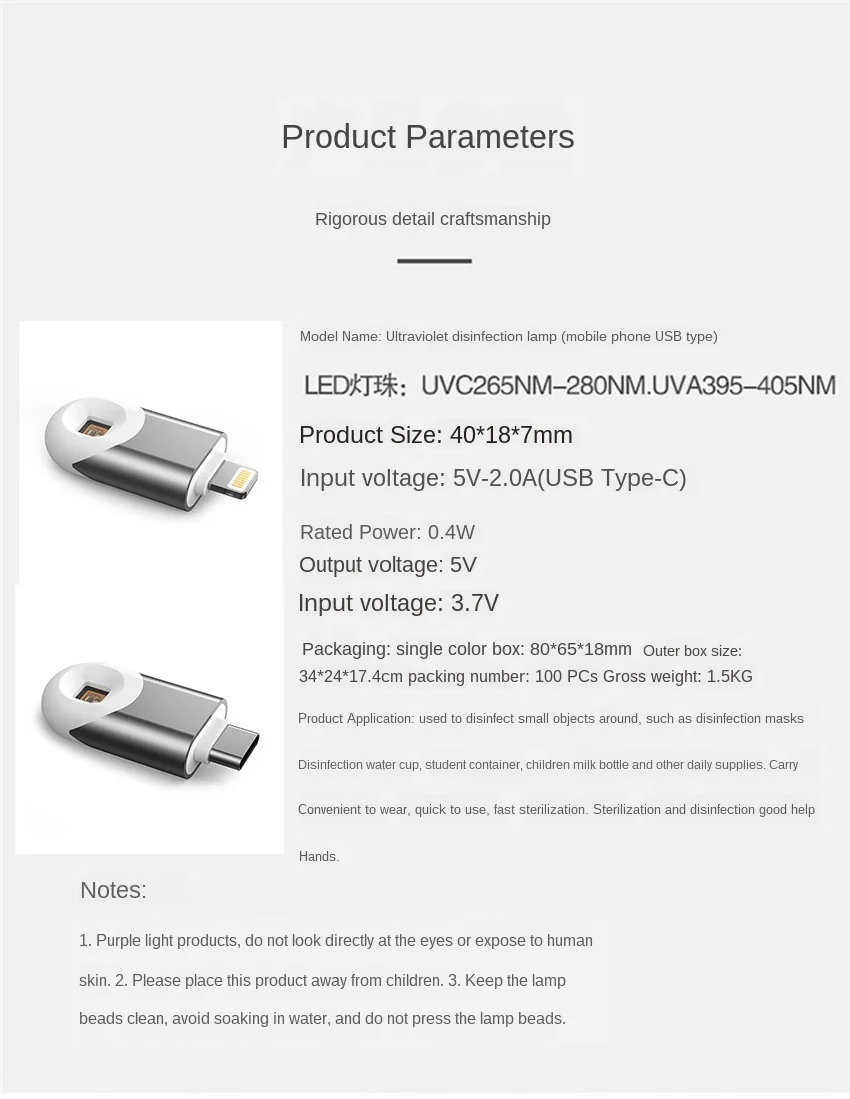 Product Parameters

Rigorous detail craftsmanship

Model Name: Ultraviolet disinfection lamp (mobile phone USB type)

LED灯珠：UVC265NM–280NM.UVA395–405NM

Product Size: 40*18*7mm

Input voltage: 5V-2.0A(USB Type-C)

Rated Power: 0.4W

Output voltage: 5V

Input voltage: 3.7V

Packaging: single color box: 80*65*18mm Outer box size: 34*24*17.4cm packing number: 100 PCs Gross weight: 1.5KG

Product Application: used to disinfect small objects around, such as disinfection masks Disinfection water cup, student container, children milk bottle and other daily supplies. Carry Convenient to wear, quick to use, fast sterilization. Sterilization and disinfection good help Hands.

Notes:

1. Purple light products, do not look directly at the eyes or expose to human skin. 2. Please place this product away from children. 3. Keep the lamp beads clean, avoid soaking in water, and do not press the lamp beads.